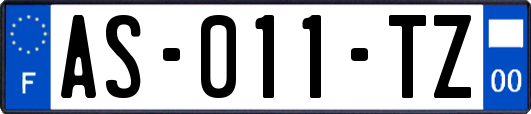 F

AS-011-TZ

00